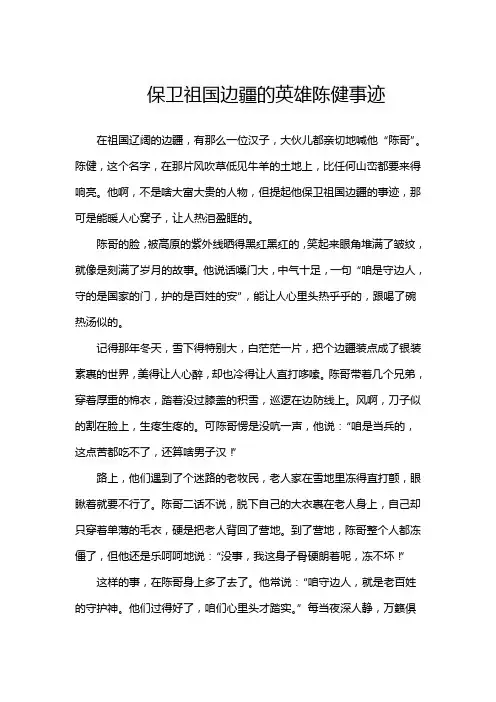 保卫祖国边疆的英雄陈健事迹

在祖国辽阔的边疆，有那么一位汉子，大伙儿都亲切地喊他“陈哥”。陈健，这个名字，在那片风吹草低见牛羊的土地上，比任何山峦都要来得响亮。他啊，不是啥大富大贵的人物，但提起他保卫祖国边疆的事迹，那可是能暖人心窝子，让人热泪盈眶的。

陈哥的脸，被高原的紫外线晒得黑红黑红的，笑起来眼角堆满了皱纹，就像是刻满了岁月的故事。他说话嗓门大，中气十足，一句“咱是守边人，守的是国家的门，护的是百姓的安”，能让人心里头热乎乎的，跟喝了碗热汤似的。

记得那年冬天，雪下得特别大，白茫茫一片，把个边疆装点成了银装素裹的世界，美得让人心醉，却也冷得让人直打哆嗦。陈哥带着几个兄弟，穿着厚重的棉衣，踏着没过膝盖的积雪，巡逻在边防线上。风啊，刀子似的割在脸上，生疼生疼的。可陈哥愣是没吭一声，他说：“咱是当兵的，这点苦都吃不了，还算啥男子汉！”

路上，他们遇到了个迷路的老牧民，老人家在雪地里冻得直打颤，眼瞅着就要不行了。陈哥二话不说，脱下自己的大衣裹在老人身上，自己却只穿着单薄的毛衣，硬是把老人背回了营地。到了营地，陈哥整个人都冻僵了，但他还是乐呵呵地说：“没事，我这身子骨硬朗着呢，冻不坏！”

这样的事，在陈哥身上多了去了。他常说：“咱守边人，就是老百姓的守护神。他们过得好了，咱们心里头才踏实。”每当夜深人静，万籁俱